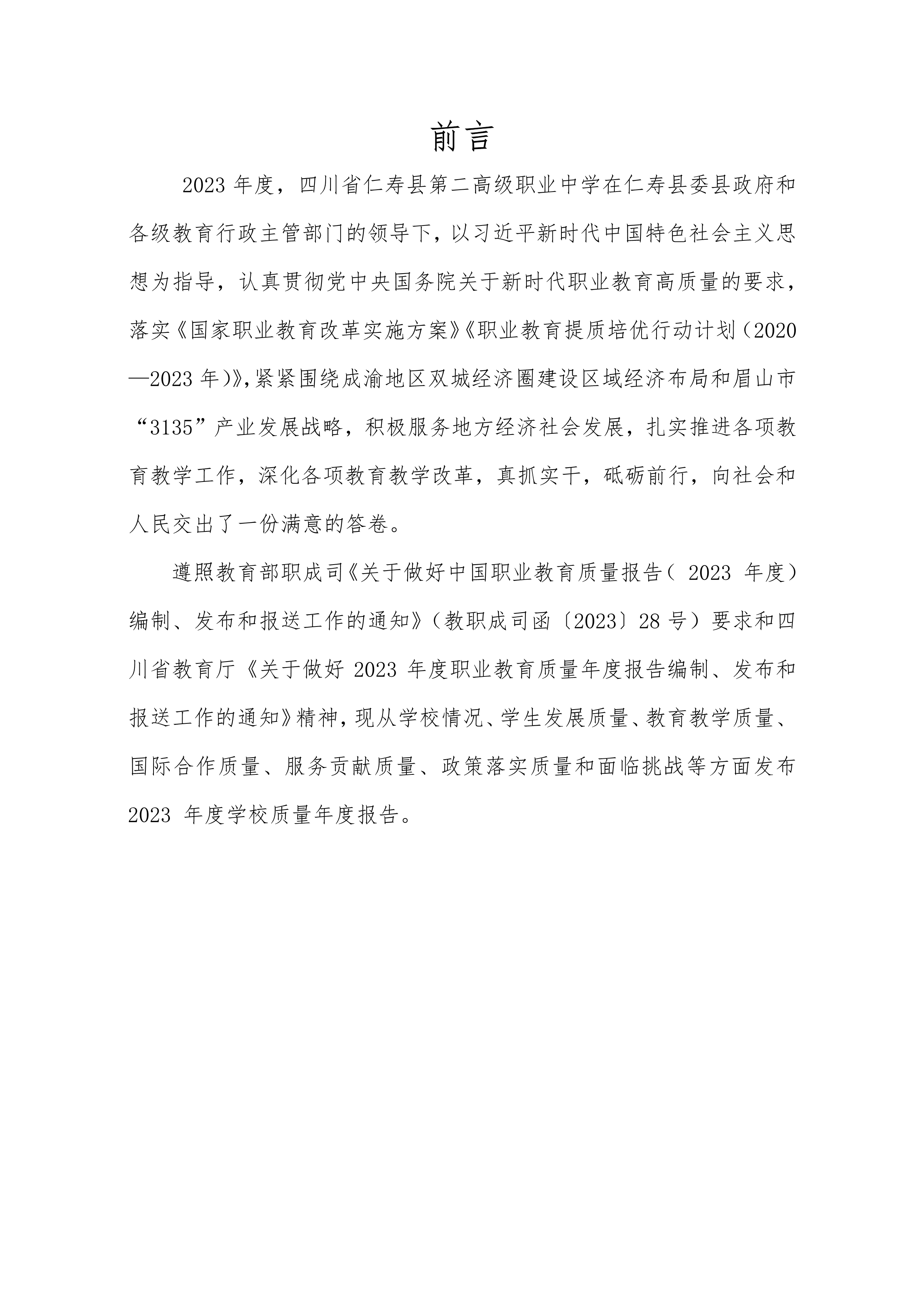 前言

2023 年度，四川省仁寿县第二高级职业中学在仁寿县委县政府和各级教育行政主管部门的领导下，以习近平新时代中国特色社会主义思想为指导，认真贯彻党中央国务院关于新时代职业教育高质量的要求，落实《国家职业教育改革实施方案》《职业教育提质培优行动计划（2020—2023 年）》，紧紧围绕成渝地区双城经济圈建设区域经济布局和眉山市“3135”产业发展战略，积极服务地方经济社会发展，扎实推进各项教育教学工作，深化各项教育教学改革，真抓实干，砥砺前行，向社会和人民交出了一份满意的答卷。

遵照教育部职成司《关于做好中国职业教育质量报告（ 2023 年度）编制、发布和报送工作的通知》（教职成司函〔2023〕28 号）要求和四川省教育厅《关于做好 2023 年度职业教育质量年度报告编制、发布和报送工作的通知》精神，现从学校情况、学生发展质量、教育教学质量、国际合作质量、服务贡献质量、政策落实质量和面临挑战等方面发布 2023 年度学校质量年度报告。